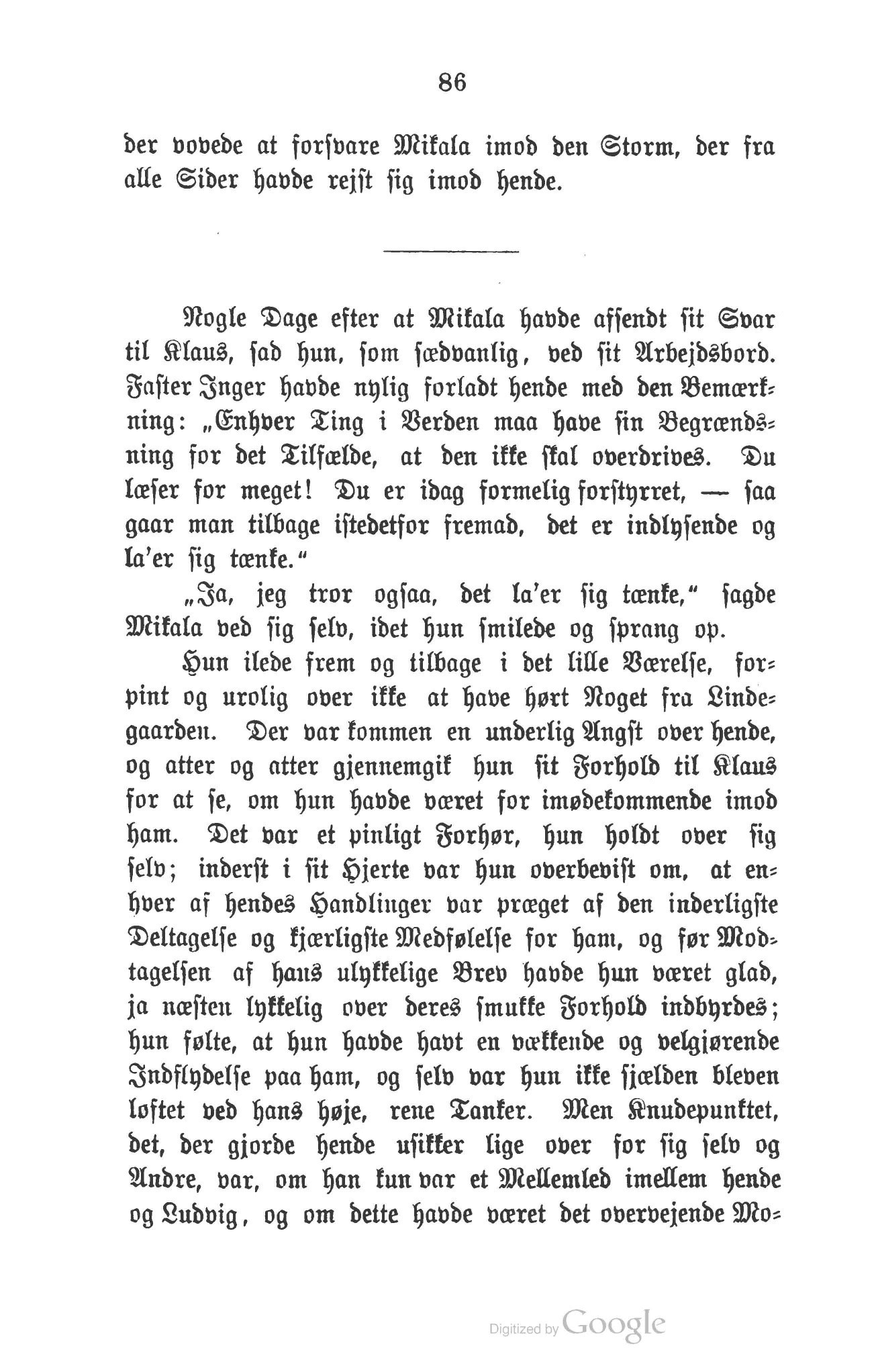 86

der vovede at forsvare Mikala imod den Storm, der fra alle Sider havde rejst sig imod hende.

Nogle Dage efter at Mikala havde afsendt sit Svar til Klaus, sad hun, som sædvanlig, ved sit Arbejdsbord. Faster Inger havde nylig forladt hende med den Bemærkning: „Enhver Ting i Verden maa have sin Begrændsning for det Tilfælde, at den ikke skal overdrives. Du læser for meget! Du er idag formelig forstyrret, — saa gaar man tilbage istedetfor fremad, det er indlysende og la'er sig tænke."

„Ja, jeg tror ogsaa, det la'er sig tænke," sagde Mikala ved sig selv, idet hun smilede og sprang op.

Hun ilede frem og tilbage i det lille Værelse, forpint og urolig over ikke at have hørt Noget fra Lindegaarden. Der var kommen en underlig Angst over hende, og atter og atter gjennemgik hun sit Forhold til Klaus for at se, om hun havde været for imødekommende imod ham. Det var et pinligt Forhør, hun holdt over sig selv; inderst i sit Hjerte var hun overbevist om, at enhver af hendes Handlinger var præget af den inderligste Deltagelse og kjærligste Medfølelse for ham, og før Modtagelsen af hans ulykkelige Brev havde hun været glad, ja næsten lykkelig over deres smukke Forhold indbyrdes; hun følte, at hun havde havt en vækkende og velgjørende Indflydelse paa ham, og selv var hun ikke sjælden bleven løftet ved hans høje, rene Tanker. Men Knudepunktet, det, der gjorde hende usikker lige over for sig selv og Andre, var, om han kun var et Mellemled imellem hende og Ludvig, og om dette havde været det overvejende Mo-

Digitized by Google